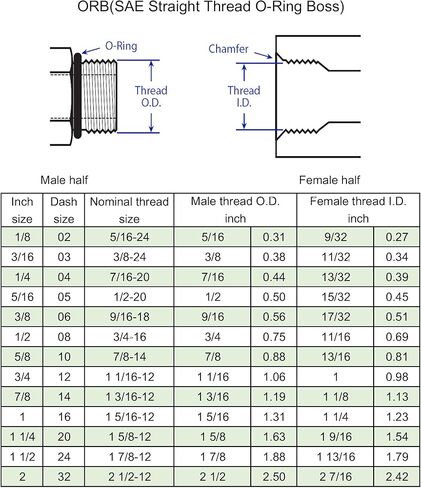 ORB(SAE Straight Thread O-Ring Boss)

O-Ring

Thread O.D.

Chamfer

Thread I.D.

Male half

Female half

| Inch size | Dash size | Nominal thread size | Male thread O.D. inch | | Female thread I.D. inch | |
|---|---|---|---|---|---|---|
| 1/8 | 02 | 5/16-24 | 5/16 | 0.31 | 9/32 | 0.27 |
| 3/16 | 03 | 3/8-24 | 3/8 | 0.38 | 11/32 | 0.34 |
| 1/4 | 04 | 7/16-20 | 7/16 | 0.44 | 13/32 | 0.39 |
| 5/16 | 05 | 1/2-20 | 1/2 | 0.50 | 15/32 | 0.45 |
| 3/8 | 06 | 9/16-18 | 9/16 | 0.56 | 17/32 | 0.51 |
| 1/2 | 08 | 3/4-16 | 3/4 | 0.75 | 11/16 | 0.69 |
| 5/8 | 10 | 7/8-14 | 7/8 | 0.88 | 13/16 | 0.81 |
| 3/4 | 12 | 1 1/16-12 | 1 1/16 | 1.06 | 1 | 0.98 |
| 7/8 | 14 | 1 3/16-12 | 1 3/16 | 1.19 | 1 1/8 | 1.13 |
| 1 | 16 | 1 5/16-12 | 1 5/16 | 1.31 | 1 1/4 | 1.23 |
| 1 1/4 | 20 | 1 5/8-12 | 1 5/8 | 1.63 | 1 9/16 | 1.54 |
| 1 1/2 | 24 | 1 7/8-12 | 1 7/8 | 1.88 | 1 13/16 | 1.79 |
| 2 | 32 | 2 1/2-12 | 2 1/2 | 2.50 | 2 7/16 | 2.42 |